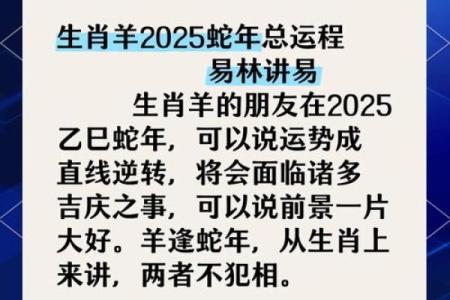 生肖羊2025蛇年总运程
易林讲易

生肖羊的朋友在2025乙巳蛇年，可以说运势成直线逆转，将会面临诸多吉庆之事，可以说前景一片大好。羊逢蛇年，从生肖上来讲，两者不犯相。